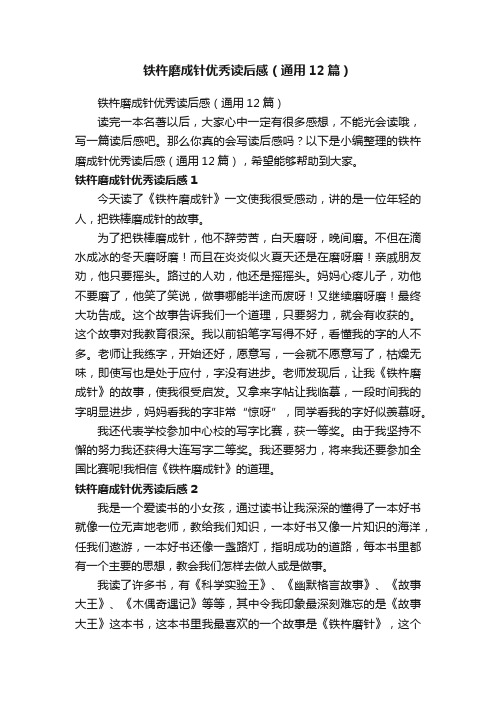 铁杵磨成针优秀读后感（通用12篇）

铁杵磨成针优秀读后感（通用12篇）

读完一本名著以后，大家心中一定有很多感想，不能光会读哦，写一篇读后感吧。那么你真的会写读后感吗？以下是小编整理的铁杵磨成针优秀读后感（通用12篇），希望能够帮助到大家。

铁杵磨成针优秀读后感1

今天读了《铁杵磨成针》一文使我很受感动，讲的是一位年轻的人，把铁棒磨成针的故事。

为了把铁棒磨成针，他不辞劳苦，白天磨呀，晚间磨。不但在滴水成冰的冬天磨呀磨！而且在炎炎似火夏天还是在磨呀磨！亲戚朋友劝，他只要摇头。路过的人劝，他还是摇摇头。妈妈心疼儿子，劝他不要磨了，他笑了笑说，做事哪能半途而废呀！又继续磨呀磨！最终大功告成。这个故事告诉我们一个道理，只要努力，就会有收获的。这个故事对我教育很深。我以前铅笔字写得不好，看懂我的字的人不多。老师让我练字，开始还好，愿意写，一会就不愿意写了，枯燥无味，即使写也是处于应付，字没有进步。老师发现后，让我《铁杵磨成针》的故事，使我很受启发。又拿来字帖让我临摹，一段时间我的字明显进步，妈妈看我的字非常“惊呀”，同学看我的字好似羡慕呀。

我还代表学校参加中心校的写字比赛，获一等奖。由于我坚持不懈的努力我还获得大连写字二等奖。我还要努力，将来我还要参加全国比赛呢!我相信《铁杵磨成针》的道理。

铁杵磨成针优秀读后感2

我是一个爱读书的小女孩，通过读书让我深深的懂得了一本好书就像一位无声地老师，教给我们知识，一本好书又像一片知识的海洋，任我们遨游，一本好书还像一盏路灯，指明成功的道路，每本书里都有一个主要的思想，教会我们怎样去做人或是做事。

我读了许多书，有《科学实验王》、《幽默格言故事》、《故事大王》、《木偶奇遇记》等等，其中令我印象最深刻难忘的是《故事大王》这本书，这本书里我最喜欢的一个故事是《铁杵磨针》，这个